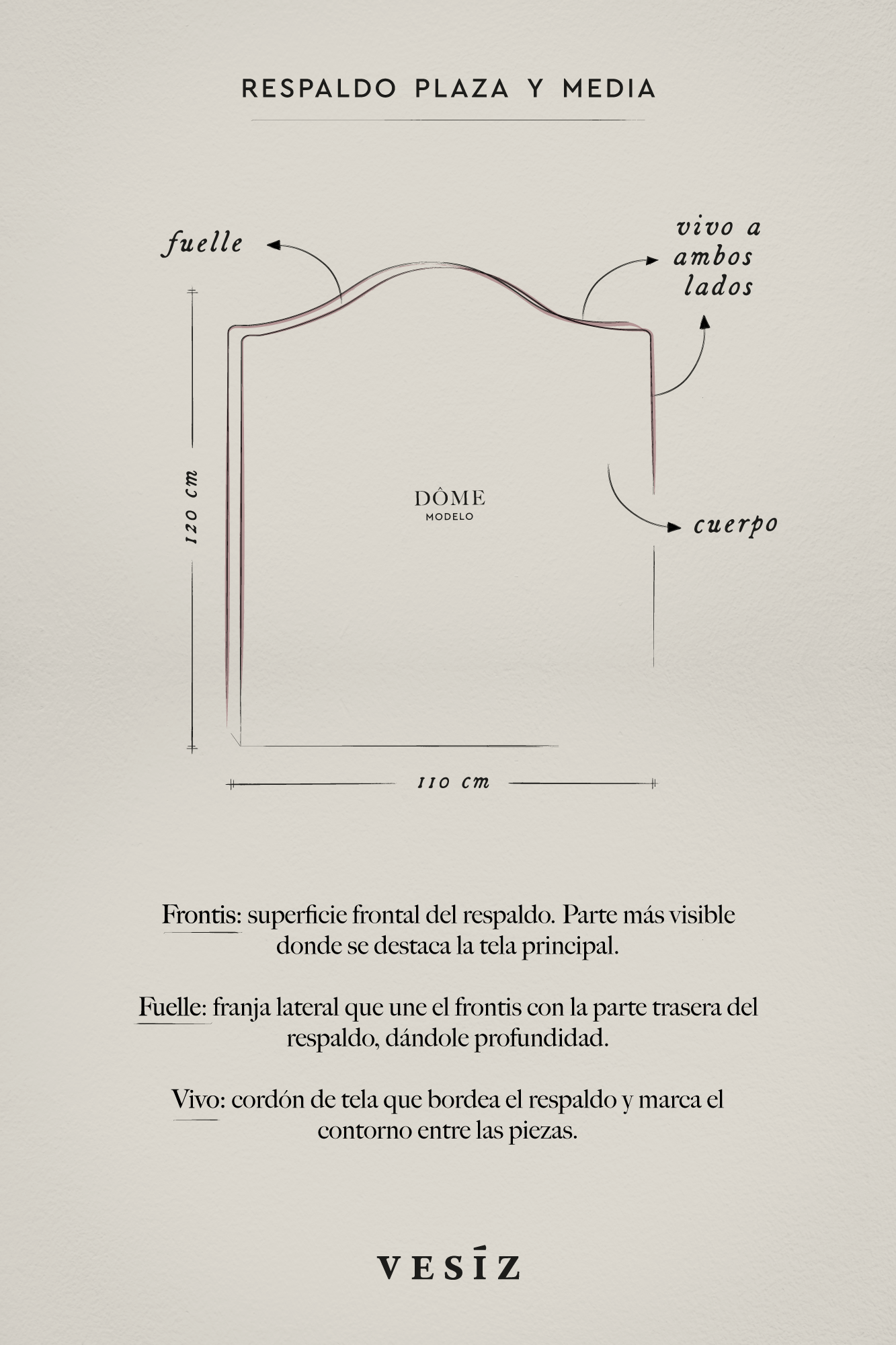 RESPALDO PLAZA Y MEDIA

fuelle

vivo a ambos lados

120 cm

DÔME
MODELO

cuerpo

110 cm

Frontis: superficie frontal del respaldo. Parte más visible donde se destaca la tela principal.

Fuelle: franja lateral que une el frontis con la parte trasera del respaldo, dándole profundidad.

Vivo: cordón de tela que bordea el respaldo y marca el contorno entre las piezas.

VESÍZ